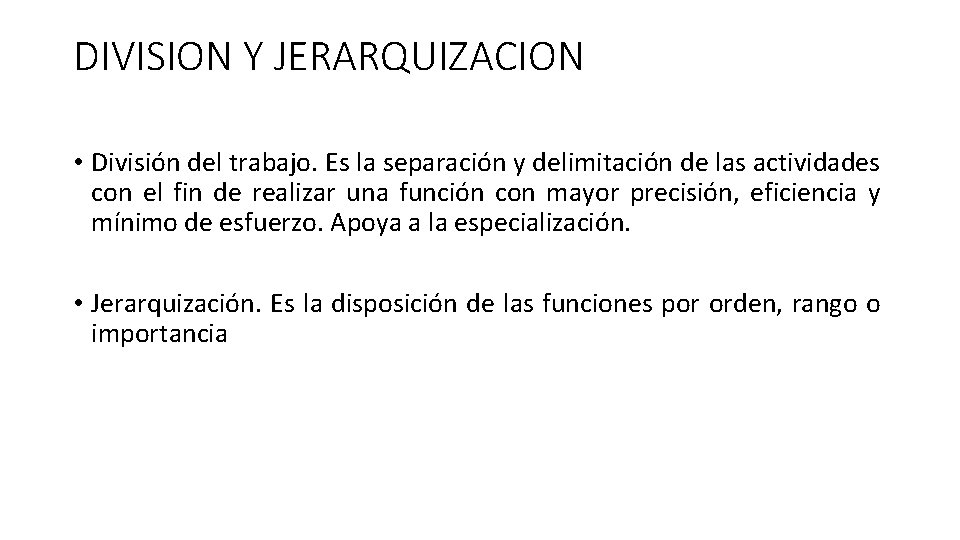 DIVISION Y JERARQUIZACION

• División del trabajo. Es la separación y delimitación de las actividades con el fin de realizar una función con mayor precisión, eficiencia y mínimo de esfuerzo. Apoya a la especialización.

• Jerarquización. Es la disposición de las funciones por orden, rango o importancia